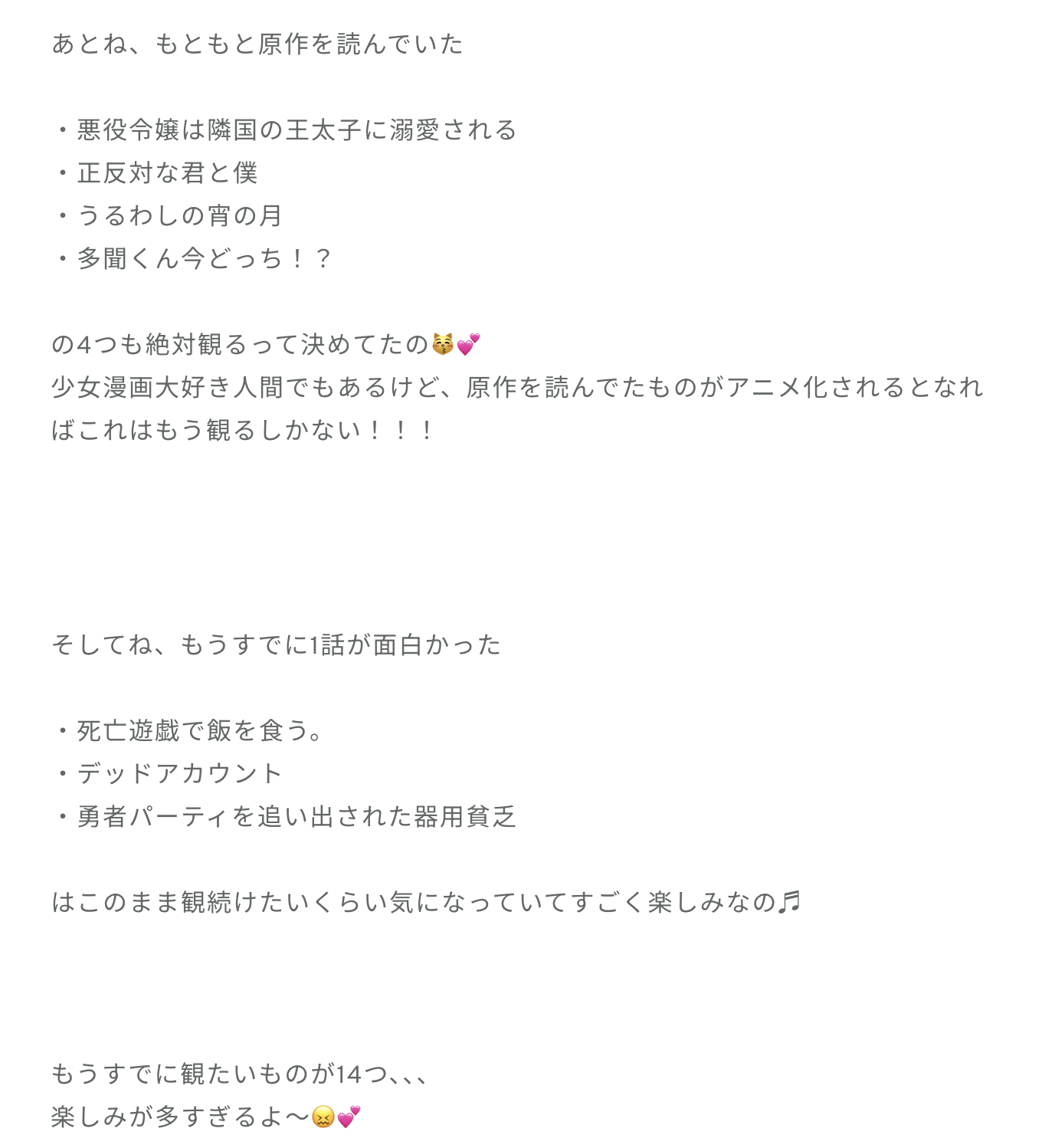 あとね、もともと原作を読んでいた

・悪役令嬢は隣国の王太子に溺愛される
・正反対な君と僕
・うるわしの宵の月
・多聞くん今どっち！？

の4つも絶対観るって決めてたの😽💕
少女漫画大好き人間でもあるけど、原作を読んでたものがアニメ化されるとなればこれはもう観るしかない！！！

そしてね、もうすでに1話が面白かった

・死亡遊戯で飯を食う。
・デッドアカウント
・勇者パーティを追い出された器用貧乏

はこのまま観続けたいくらい気になっていてすごく楽しみなの♬

もうすでに観たいものが14つ、、、
楽しみが多すぎるよ〜😖💕